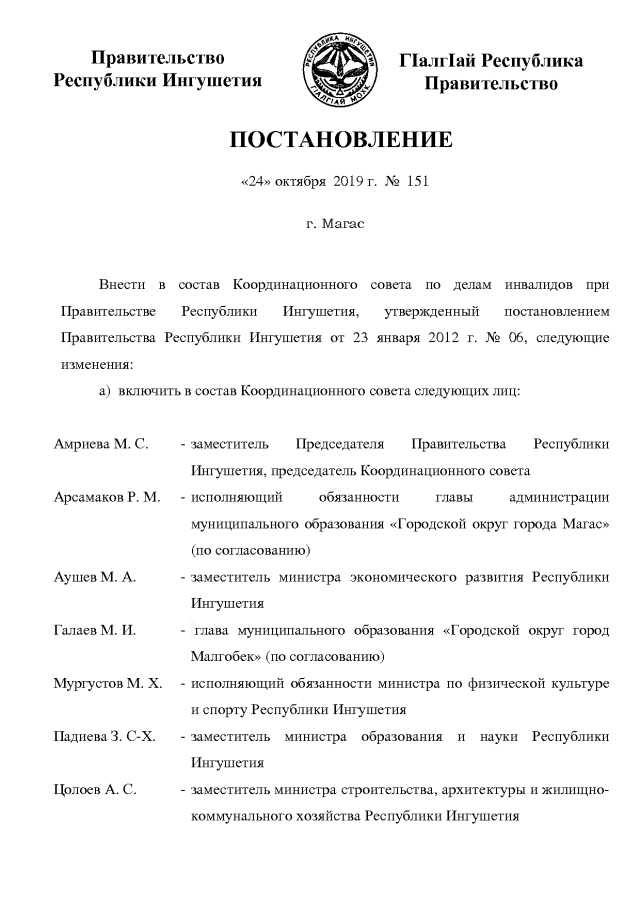 Правительство Республики Ингушетия

РЕСПУБЛИКА ИНГУШЕТИЯ
ГIАЛГIАЙ МОХК

ГIалгIай Республика Правительство

ПОСТАНОВЛЕНИЕ

«24» октября 2019 г. № 151

г. Магас

Внести в состав Координационного совета по делам инвалидов при Правительстве Республики Ингушетия, утвержденный постановлением Правительства Республики Ингушетия от 23 января 2012 г. № 06, следующие изменения:

а) включить в состав Координационного совета следующих лиц:

Амриева М. С. - заместитель Председателя Правительства Республики Ингушетия, председатель Координационного совета

Арсамаков Р. М. - исполняющий обязанности главы администрации муниципального образования «Городской округ города Магас» (по согласованию)

Аушев М. А. - заместитель министра экономического развития Республики Ингушетия

Галаев М. И. - глава муниципального образования «Городской округ город Малгобек» (по согласованию)

Мургустов М. Х. - исполняющий обязанности министра по физической культуре и спорту Республики Ингушетия

Падиева З. С-Х. - заместитель министра образования и науки Республики Ингушетия

Цолоев А. С. - заместитель министра строительства, архитектуры и жилищно-коммунального хозяйства Республики Ингушетия